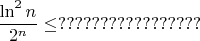 $\frac{\ln^2 n}{2^n} \leq$?????????????????